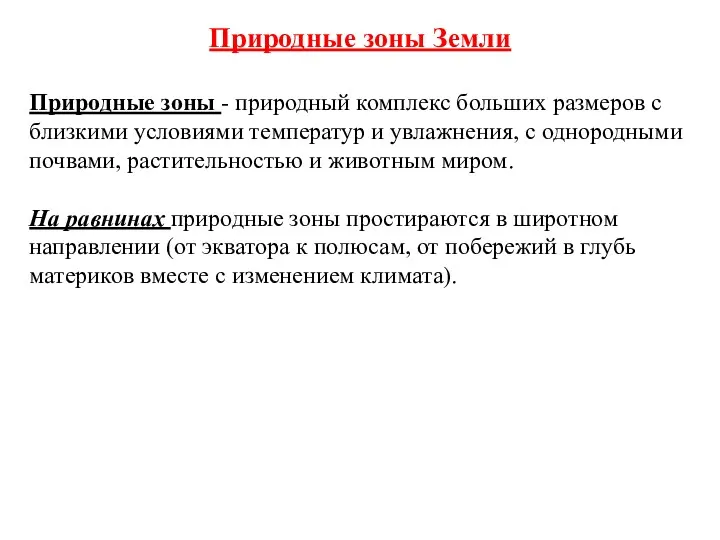 Природные зоны Земли

Природные зоны - природный комплекс больших размеров с близкими условиями температур и увлажнения, с однородными почвами, растительностью и животным миром.

На равнинах природные зоны простираются в широтном направлении (от экватора к полюсам, от побережий в глубь материков вместе с изменением климата).